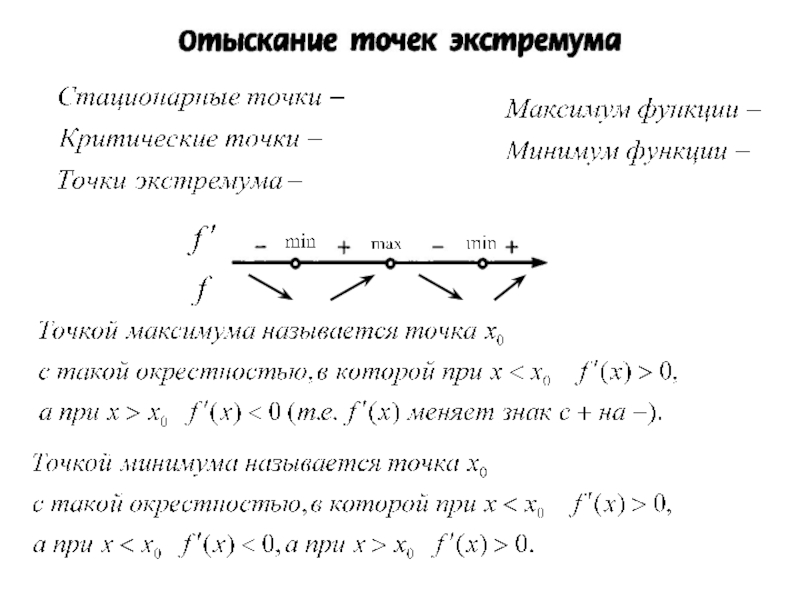 Отыскание точек экстремума

Стационарные точки –

Критические точки –

Точки экстремума –

Максимум функции –

Минимум функции –

$f'$ – min + max – min +

$f$

Точкой максимума называется точка $x_0$ с такой окрестностью, в которой при $x < x_0$ $f'(x) > 0$, а при $x > x_0$ $f'(x) < 0$ (т.е. $f'(x)$ меняет знак с + на –).

Точкой минимума называется точка $x_0$ с такой окрестностью, в которой при $x < x_0$ $f'(x) > 0$, а при $x < x_0$ $f'(x) < 0$, а при $x > x_0$ $f'(x) > 0$.